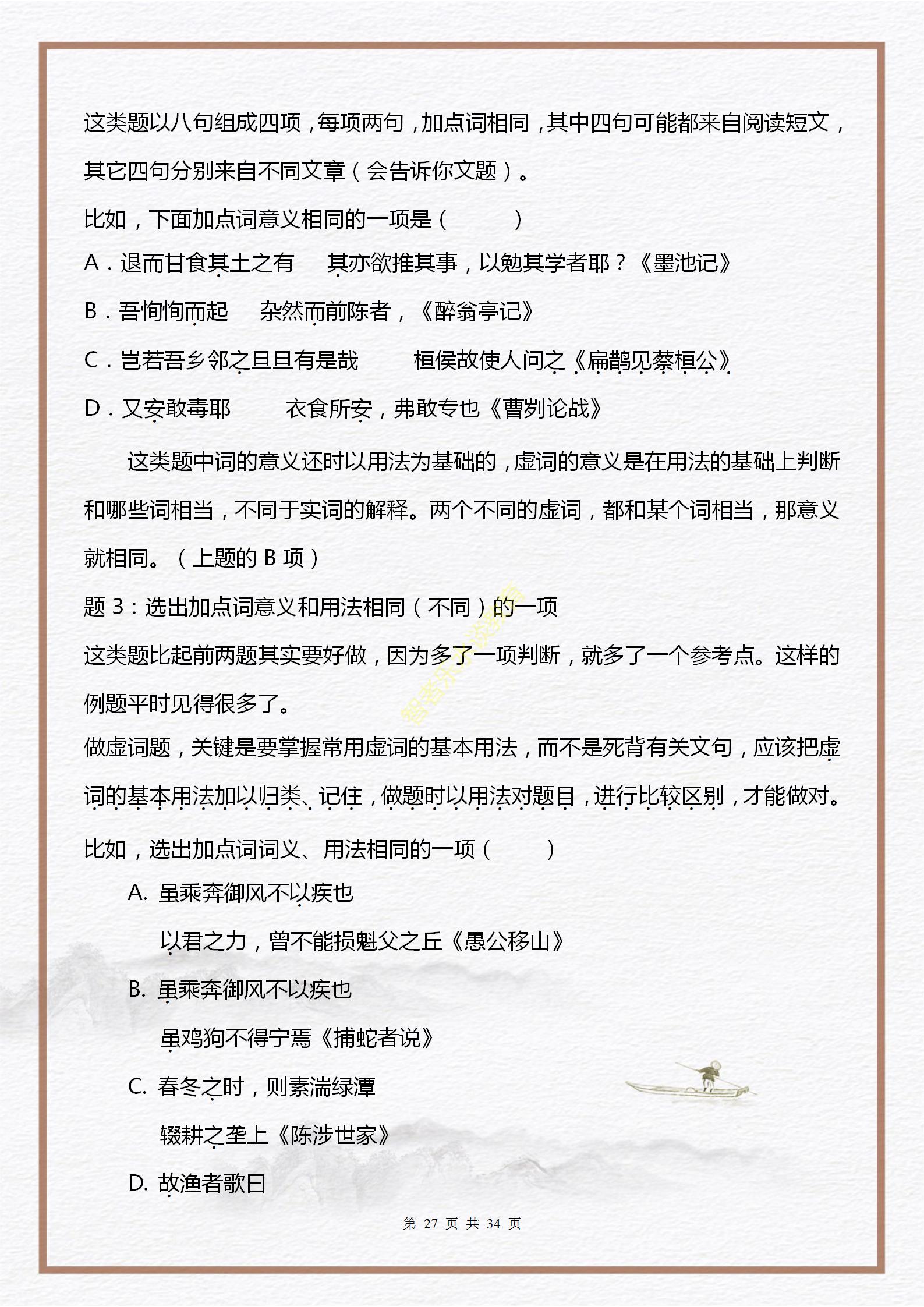 这类题以八句组成四项，每项两句，加点词相同，其中四句可能都来自阅读短文，其它四句分别来自不同文章（会告诉你文题）。

比如，下面加点词意义相同的一项是（　　）

A．退而甘食其土之有　　其亦欲推其事，以勉其学者耶？《墨池记》

B．吾恂恂而起　　杂然而前陈者，《醉翁亭记》

C．岂若吾乡邻之旦旦有是哉　　桓侯故使人问之《扁鹊见蔡桓公》

D．又安敢毒耶　　衣食所安，弗敢专也《曹刿论战》

这类题中词的意义还时以用法为基础的，虚词的意义是在用法的基础上判断和哪些词相当，不同于实词的解释。两个不同的虚词，都和某个词相当，那意义就相同。（上题的 B 项）

题 3：选出加点词意义和用法相同（不同）的一项

这类题比起前两题其实要好做，因为多了一项判断，就多了一个参考点。这样的例题平时见得很多了。

做虚词题，关键是要掌握常用虚词的基本用法，而不是死背有关文句，应该把虚词的基本用法加以归类、记住，做题时以用法对题目，进行比较区别，才能做对。

比如，选出加点词词义、用法相同的一项（　　）

A. 虽乘奔御风不以疾也

以君之力，曾不能损魁父之丘《愚公移山》

B. 虽乘奔御风不以疾也

虽鸡狗不得宁焉《捕蛇者说》

C. 春冬之时，则素湍绿潭

辍耕之垄上《陈涉世家》

D. 故渔者歌曰

第 27 页 共 34 页